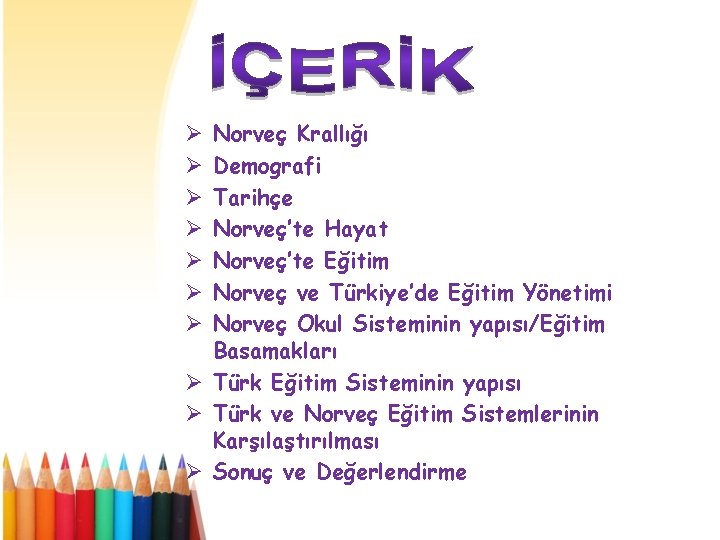 İÇERİK

➢ Norveç Krallığı
➢ Demografi
➢ Tarihçe
➢ Norveç'te Hayat
➢ Norveç'te Eğitim
➢ Norveç ve Türkiye'de Eğitim Yönetimi
➢ Norveç Okul Sisteminin yapısı/Eğitim Basamakları
➢ Türk Eğitim Sisteminin yapısı
➢ Türk ve Norveç Eğitim Sistemlerinin Karşılaştırılması
➢ Sonuç ve Değerlendirme